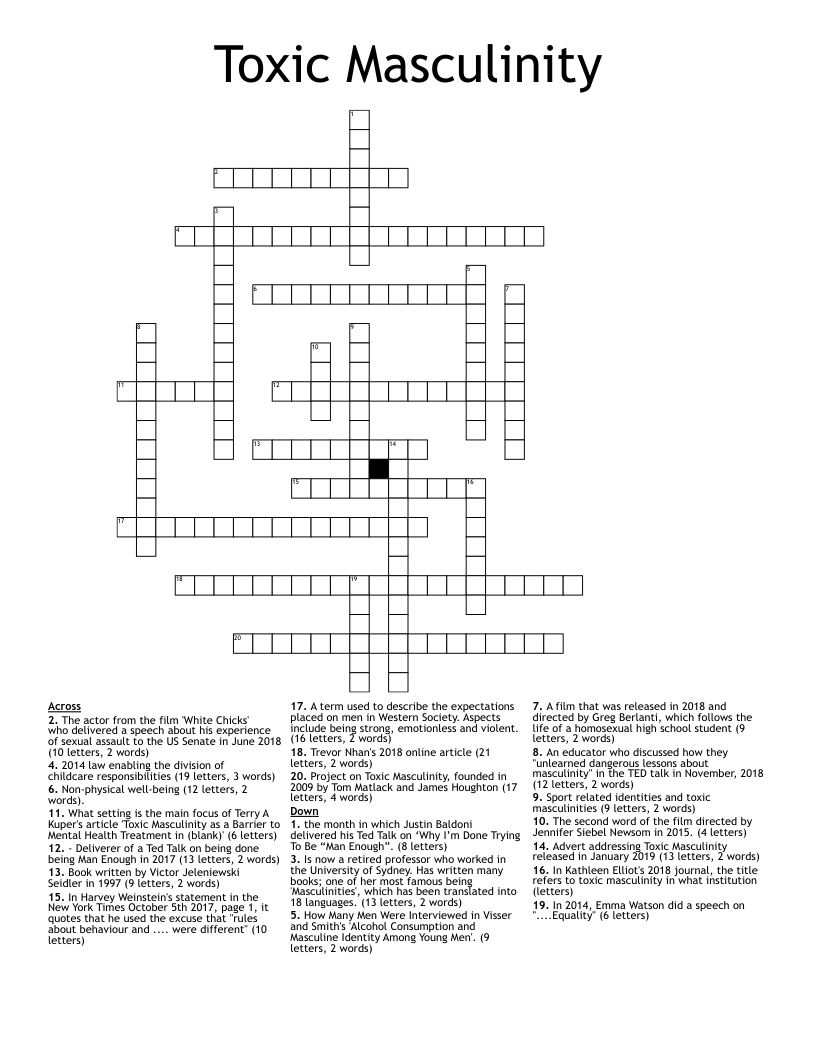 Toxic Masculinity

1
2
3
4
5
6
7
8
9
10
11
12
13
14
15
16
17
18
19
20

Across
2. The actor from the film 'White Chicks' who delivered a speech about his experience of sexual assault to the US Senate in June 2018 (10 letters, 2 words)
4. 2014 law enabling the division of childcare responsibilities (19 letters, 3 words)
6. Non-physical well-being (12 letters, 2 words).
11. What setting is the main focus of Terry A Kuper's article 'Toxic Masculinity as a Barrier to Mental Health Treatment in (blank)' (6 letters)
12. - Deliverer of a Ted Talk on being done being Man Enough in 2017 (13 letters, 2 words)
13. Book written by Victor Jeleniewski Seidler in 1997 (9 letters, 2 words)
15. In Harvey Weinstein's statement in the New York Times October 5th 2017, page 1, it quotes that he used the excuse that "rules about behaviour and .... were different" (10 letters)

17. A term used to describe the expectations placed on men in Western Society. Aspects include being strong, emotionless and violent. (16 letters, 2 words)
18. Trevor Nhan's 2018 online article (21 letters, 2 words)
20. Project on Toxic Masculinity, founded in 2009 by Tom Matlack and James Houghton (17 letters, 4 words)

Down
1. the month in which Justin Baldoni delivered his Ted Talk on 'Why I'm Done Trying To Be "Man Enough". (8 letters)
3. Is now a retired professor who worked in the University of Sydney. Has written many books; one of her most famous being 'Masculinities', which has been translated into 18 languages. (13 letters, 2 words)
5. How Many Men Were Interviewed in Visser and Smith's 'Alcohol Consumption and Masculine Identity Among Young Men'. (9 letters, 2 words)

7. A film that was released in 2018 and directed by Greg Berlanti, which follows the life of a homosexual high school student (9 letters, 2 words)
8. An educator who discussed how they "unlearned dangerous lessons about masculinity" in the TED talk in November, 2018 (12 letters, 2 words)
9. Sport related identities and toxic masculinities (9 letters, 2 words)
10. The second word of the film directed by Jennifer Siebel Newsom in 2015. (4 letters)
14. Advert addressing Toxic Masculinity released in January 2019 (13 letters, 2 words)
16. In Kathleen Elliot's 2018 journal, the title refers to toxic masculinity in what institution (letters)
19. In 2014, Emma Watson did a speech on "....Equality" (6 letters)